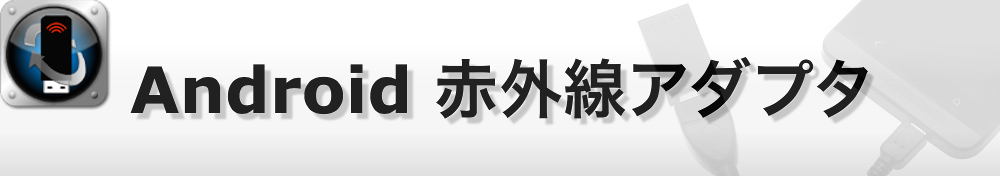 Android 赤外線アダプタ